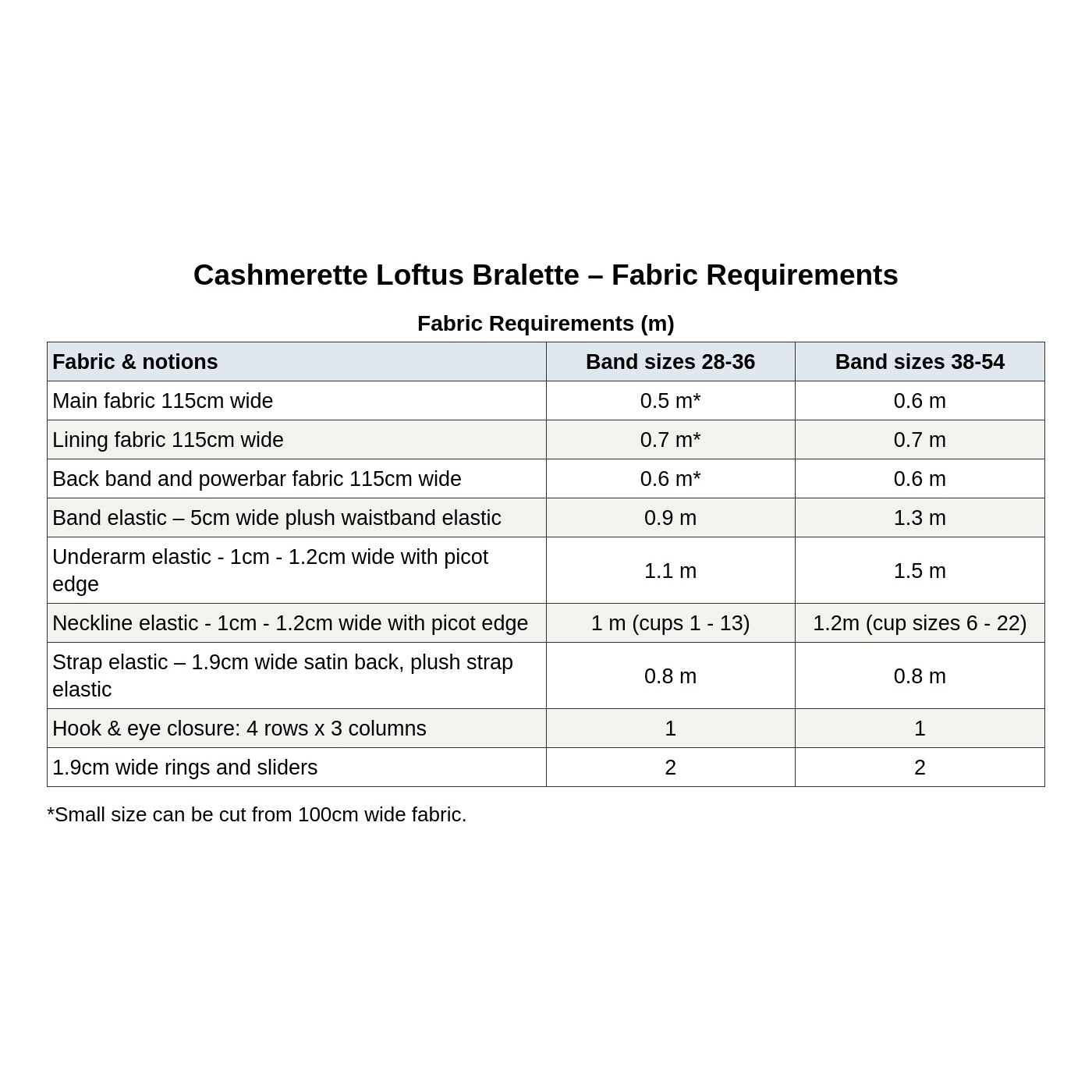 Cashmerette Loftus Bralette – Fabric Requirements

Fabric Requirements (m)

| Fabric & notions | Band sizes 28-36 | Band sizes 38-54 |
|---|---|---|
| Main fabric 115cm wide | 0.5 m* | 0.6 m |
| Lining fabric 115cm wide | 0.7 m* | 0.7 m |
| Back band and powerbar fabric 115cm wide | 0.6 m* | 0.6 m |
| Band elastic – 5cm wide plush waistband elastic | 0.9 m | 1.3 m |
| Underarm elastic - 1cm - 1.2cm wide with picot edge | 1.1 m | 1.5 m |
| Neckline elastic - 1cm - 1.2cm wide with picot edge | 1 m (cups 1 - 13) | 1.2m (cup sizes 6 - 22) |
| Strap elastic – 1.9cm wide satin back, plush strap elastic | 0.8 m | 0.8 m |
| Hook & eye closure: 4 rows x 3 columns | 1 | 1 |
| 1.9cm wide rings and sliders | 2 | 2 |

*Small size can be cut from 100cm wide fabric.